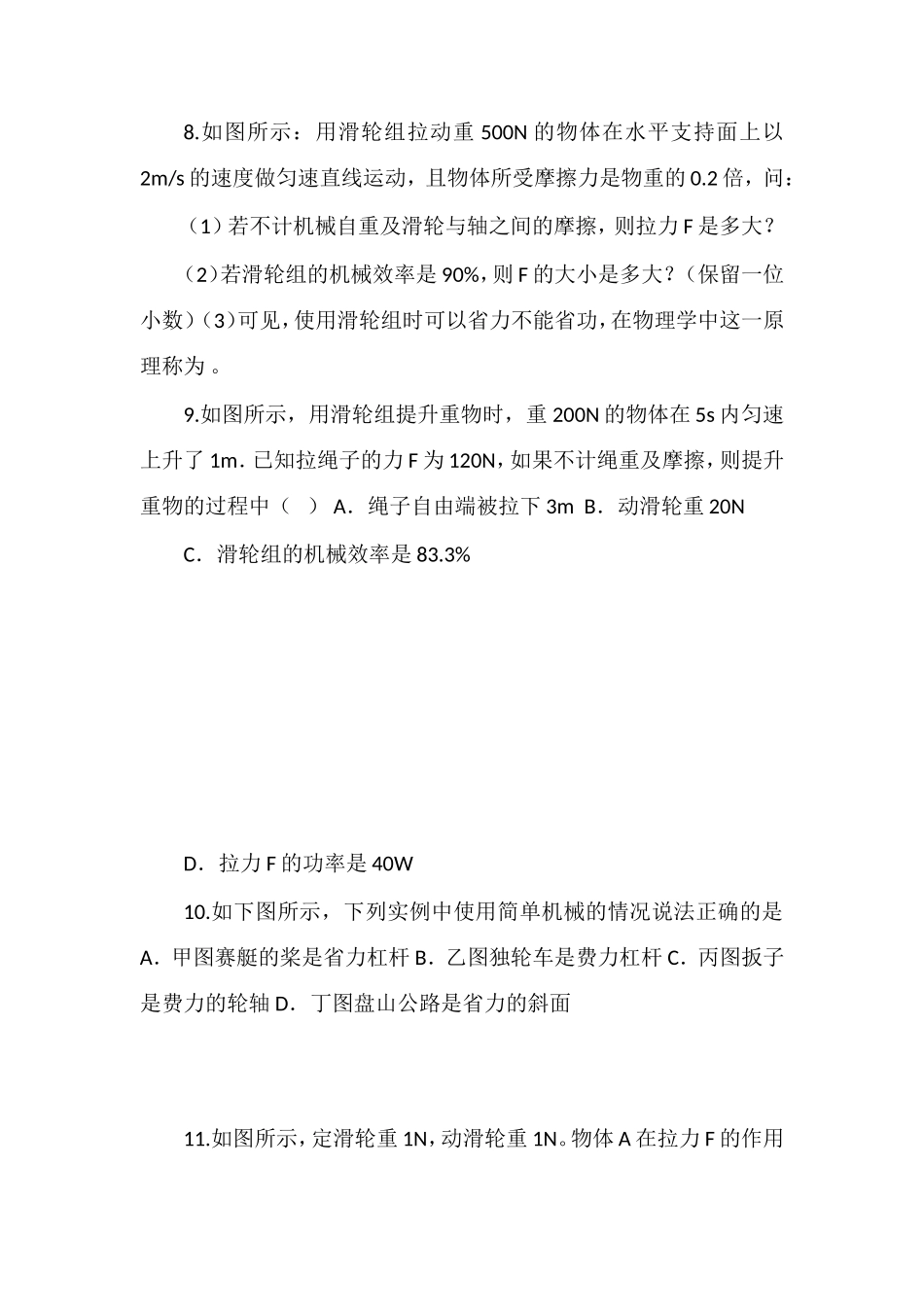 8.如图所示：用滑轮组拉动重 500N 的物体在水平支持面上以 2m/s 的速度做匀速直线运动，且物体所受摩擦力是物重的 0.2 倍，问：

（1）若不计机械自重及滑轮与轴之间的摩擦，则拉力 F 是多大？

（2）若滑轮组的机械效率是 90%，则 F 的大小是多大？（保留一位小数）（3）可见，使用滑轮组时可以省力不能省功，在物理学中这一原理称为 。

9.如图所示，用滑轮组提升重物时，重 200N 的物体在 5s 内匀速上升了 1m．已知拉绳子的力 F 为 120N，如果不计绳重及摩擦，则提升重物的过程中（ ） A．绳子自由端被拉下 3m B．动滑轮重 20N

C．滑轮组的机械效率是 83.3%

D．拉力 F 的功率是 40W

10.如下图所示，下列实例中使用简单机械的情况说法正确的是 A．甲图赛艇的桨是省力杠杆 B．乙图独轮车是费力杠杆 C．丙图扳子是费力的轮轴 D．丁图盘山公路是省力的斜面

11.如图所示，定滑轮重 1N，动滑轮重 1N。物体 A 在拉力 F 的作用